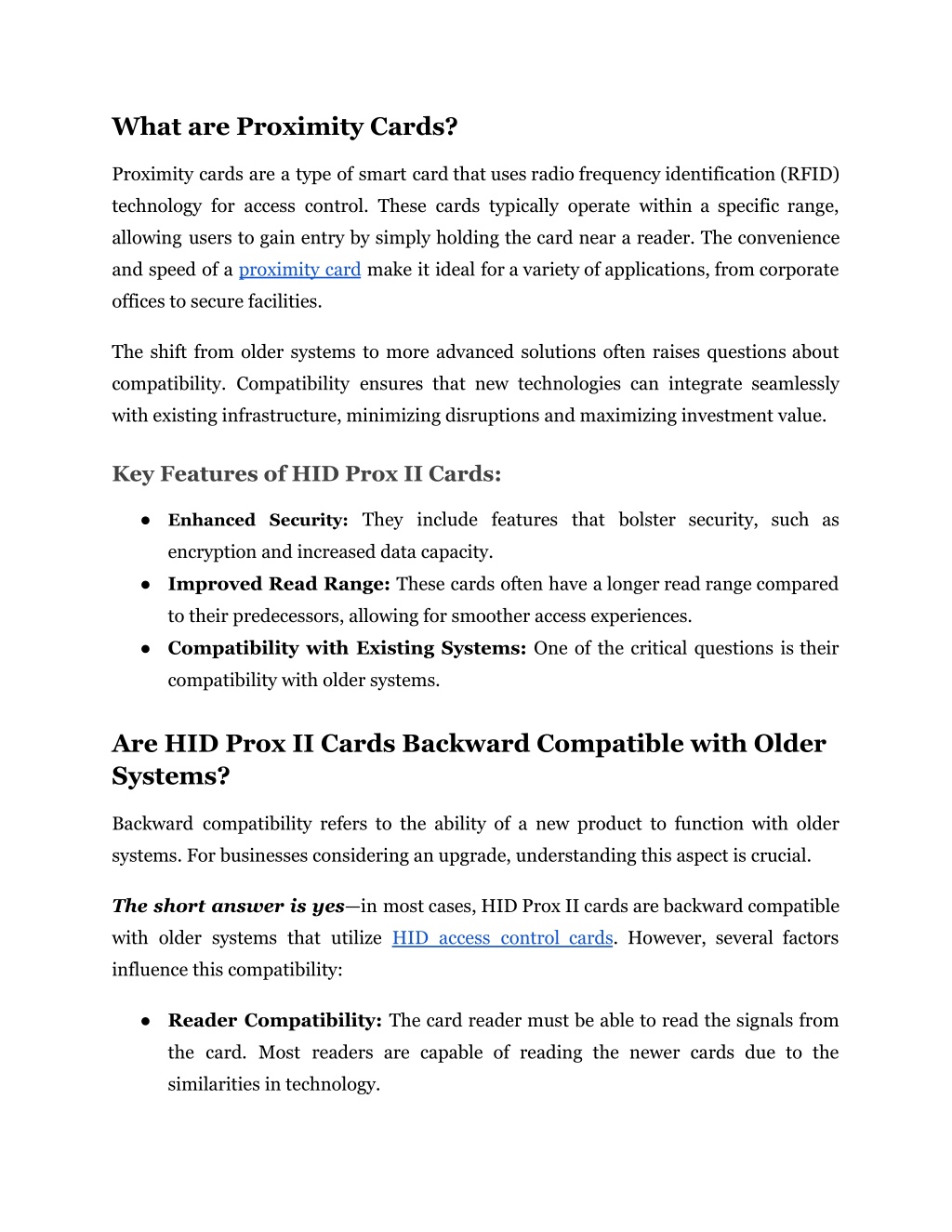 What are Proximity Cards?

Proximity cards are a type of smart card that uses radio frequency identification (RFID) technology for access control. These cards typically operate within a specific range, allowing users to gain entry by simply holding the card near a reader. The convenience and speed of a proximity card make it ideal for a variety of applications, from corporate offices to secure facilities.

The shift from older systems to more advanced solutions often raises questions about compatibility. Compatibility ensures that new technologies can integrate seamlessly with existing infrastructure, minimizing disruptions and maximizing investment value.

Key Features of HID Prox II Cards:

● Enhanced Security: They include features that bolster security, such as encryption and increased data capacity.
● Improved Read Range: These cards often have a longer read range compared to their predecessors, allowing for smoother access experiences.
● Compatibility with Existing Systems: One of the critical questions is their compatibility with older systems.

Are HID Prox II Cards Backward Compatible with Older Systems?

Backward compatibility refers to the ability of a new product to function with older systems. For businesses considering an upgrade, understanding this aspect is crucial.

The short answer is yes—in most cases, HID Prox II cards are backward compatible with older systems that utilize HID access control cards. However, several factors influence this compatibility:

● Reader Compatibility: The card reader must be able to read the signals from the card. Most readers are capable of reading the newer cards due to the similarities in technology.